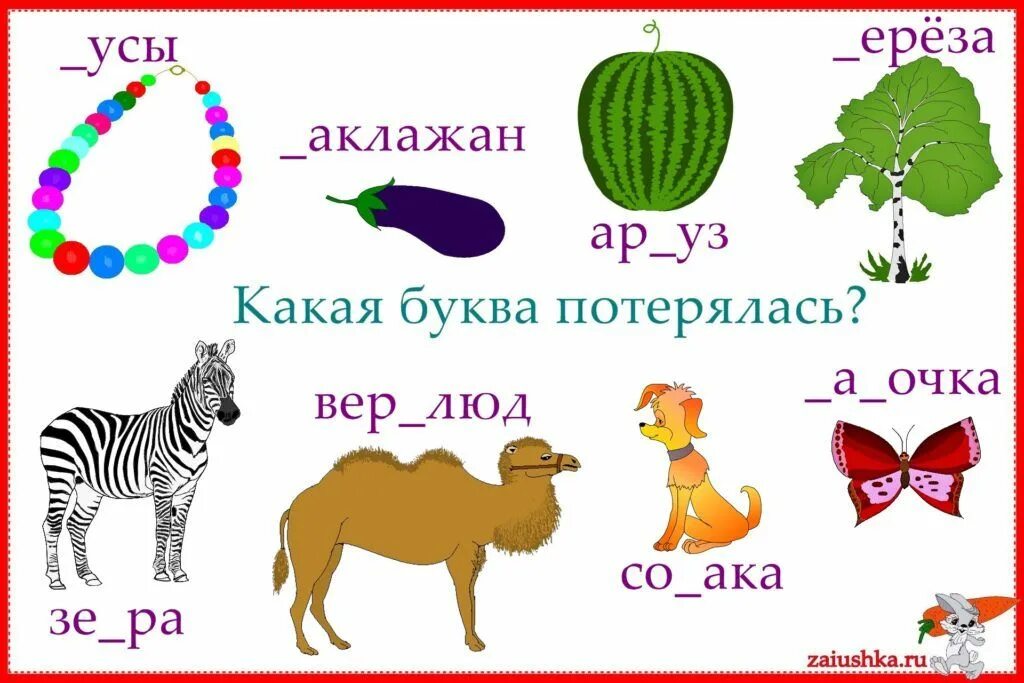 _усы

_аклажан

ар_уз

_ерёза

Какая буква потерялась?

вер_люд

_а_очка

зе_ра

со_ака

zaiushka.ru